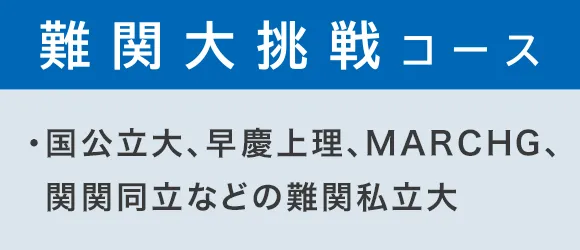 難関大挑戦コース

・国公立大、早慶上理、MARCHG、関関同立などの難関私立大